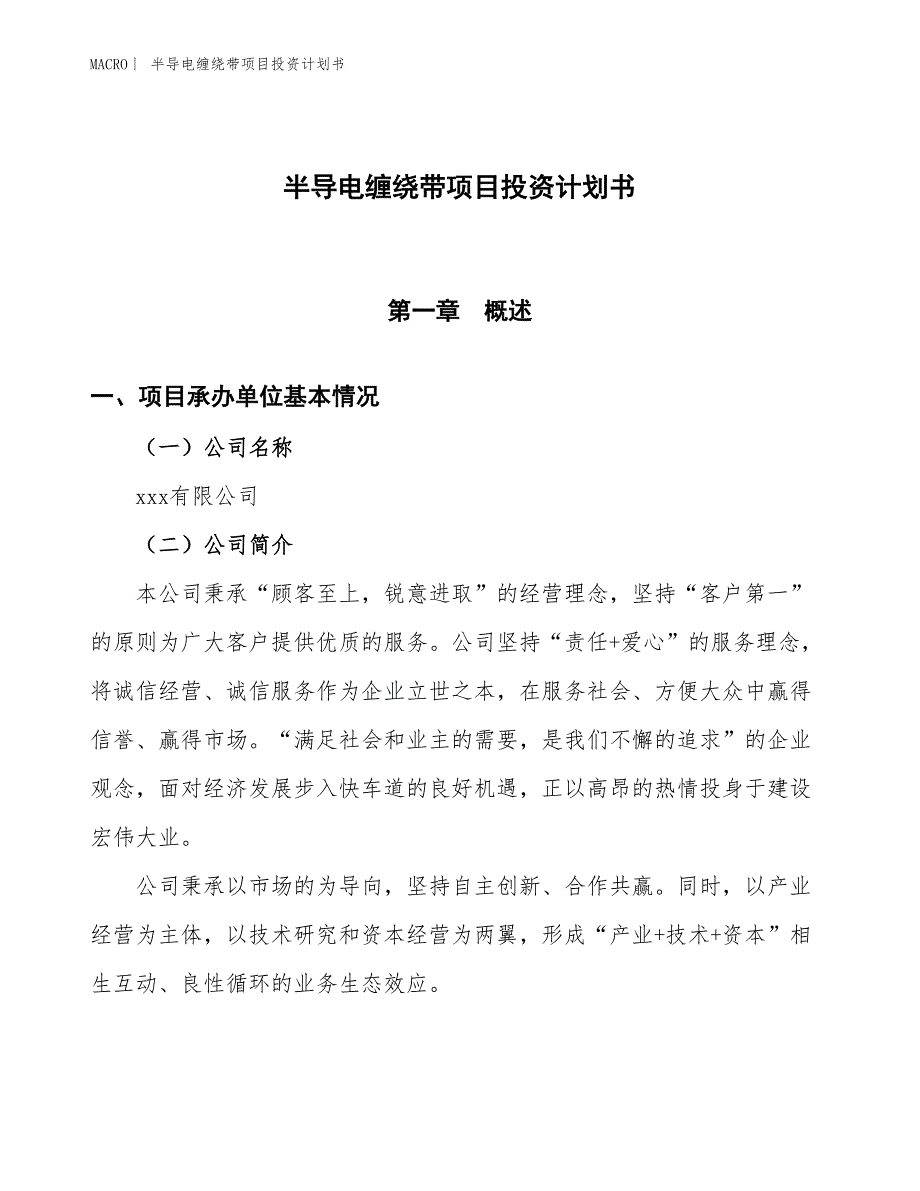 MACRO | 半导电缠绕带项目投资计划书

半导电缠绕带项目投资计划书

第一章　概述

一、项目承办单位基本情况

（一）公司名称

xxx有限公司

（二）公司简介

本公司秉承“顾客至上，锐意进取”的经营理念，坚持“客户第一”的原则为广大客户提供优质的服务。公司坚持“责任+爱心”的服务理念，将诚信经营、诚信服务作为企业立世之本，在服务社会、方便大众中赢得信誉、赢得市场。“满足社会和业主的需要，是我们不懈的追求”的企业观念，面对经济发展步入快车道的良好机遇，正以高昂的热情投身于建设宏伟大业。

公司秉承以市场的为导向，坚持自主创新、合作共赢。同时，以产业经营为主体，以技术研究和资本经营为两翼，形成“产业+技术+资本”相生互动、良性循环的业务生态效应。